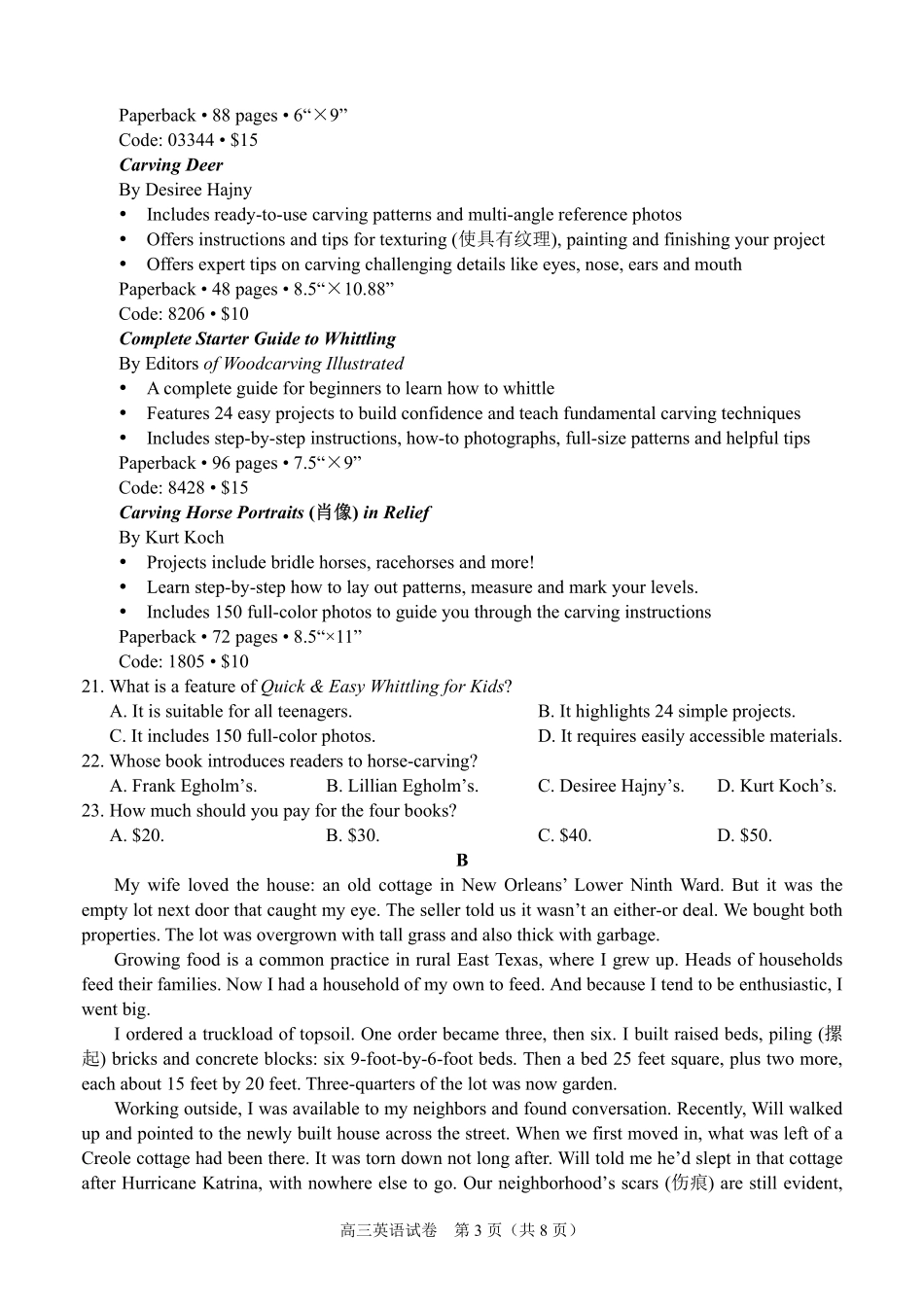 Paperback • 88 pages • 6“×9”
Code: 03344 • $15
***Carving Deer***
By Desiree Hajny
• Includes ready-to-use carving patterns and multi-angle reference photos
• Offers instructions and tips for texturing (使具有纹理), painting and finishing your project
• Offers expert tips on carving challenging details like eyes, nose, ears and mouth
Paperback • 48 pages • 8.5“×10.88”
Code: 8206 • $10
***Complete Starter Guide to Whittling***
By Editors *of Woodcarving Illustrated*
• A complete guide for beginners to learn how to whittle
• Features 24 easy projects to build confidence and teach fundamental carving techniques
• Includes step-by-step instructions, how-to photographs, full-size patterns and helpful tips
Paperback • 96 pages • 7.5“×9”
Code: 8428 • $15
***Carving Horse Portraits* (肖像) *in Relief***
By Kurt Koch
• Projects include bridle horses, racehorses and more!
• Learn step-by-step how to lay out patterns, measure and mark your levels.
• Includes 150 full-color photos to guide you through the carving instructions
Paperback • 72 pages • 8.5“×11”
Code: 1805 • $10
21. What is a feature of *Quick & Easy Whittling for Kids*?
A. It is suitable for all teenagers.
B. It highlights 24 simple projects.
C. It includes 150 full-color photos.
D. It requires easily accessible materials.
22. Whose book introduces readers to horse-carving?
A. Frank Egholm’s.
B. Lillian Egholm’s.
C. Desiree Hajny’s.
D. Kurt Koch’s.
23. How much should you pay for the four books?
A. $20.
B. $30.
C. $40.
D. $50.
**B**
My wife loved the house: an old cottage in New Orleans’ Lower Ninth Ward. But it was the empty lot next door that caught my eye. The seller told us it wasn’t an either-or deal. We bought both properties. The lot was overgrown with tall grass and also thick with garbage.

Growing food is a common practice in rural East Texas, where I grew up. Heads of households feed their families. Now I had a household of my own to feed. And because I tend to be enthusiastic, I went big.

I ordered a truckload of topsoil. One order became three, then six. I built raised beds, piling (摞起) bricks and concrete blocks: six 9-foot-by-6-foot beds. Then a bed 25 feet square, plus two more, each about 15 feet by 20 feet. Three-quarters of the lot was now garden.

Working outside, I was available to my neighbors and found conversation. Recently, Will walked up and pointed to the newly built house across the street. When we first moved in, what was left of a Creole cottage had been there. It was torn down not long after. Will told me he’d slept in that cottage after Hurricane Katrina, with nowhere else to go. Our neighborhood’s scars (伤痕) are still evident,

高三英语试卷　第 3 页（共 8 页）